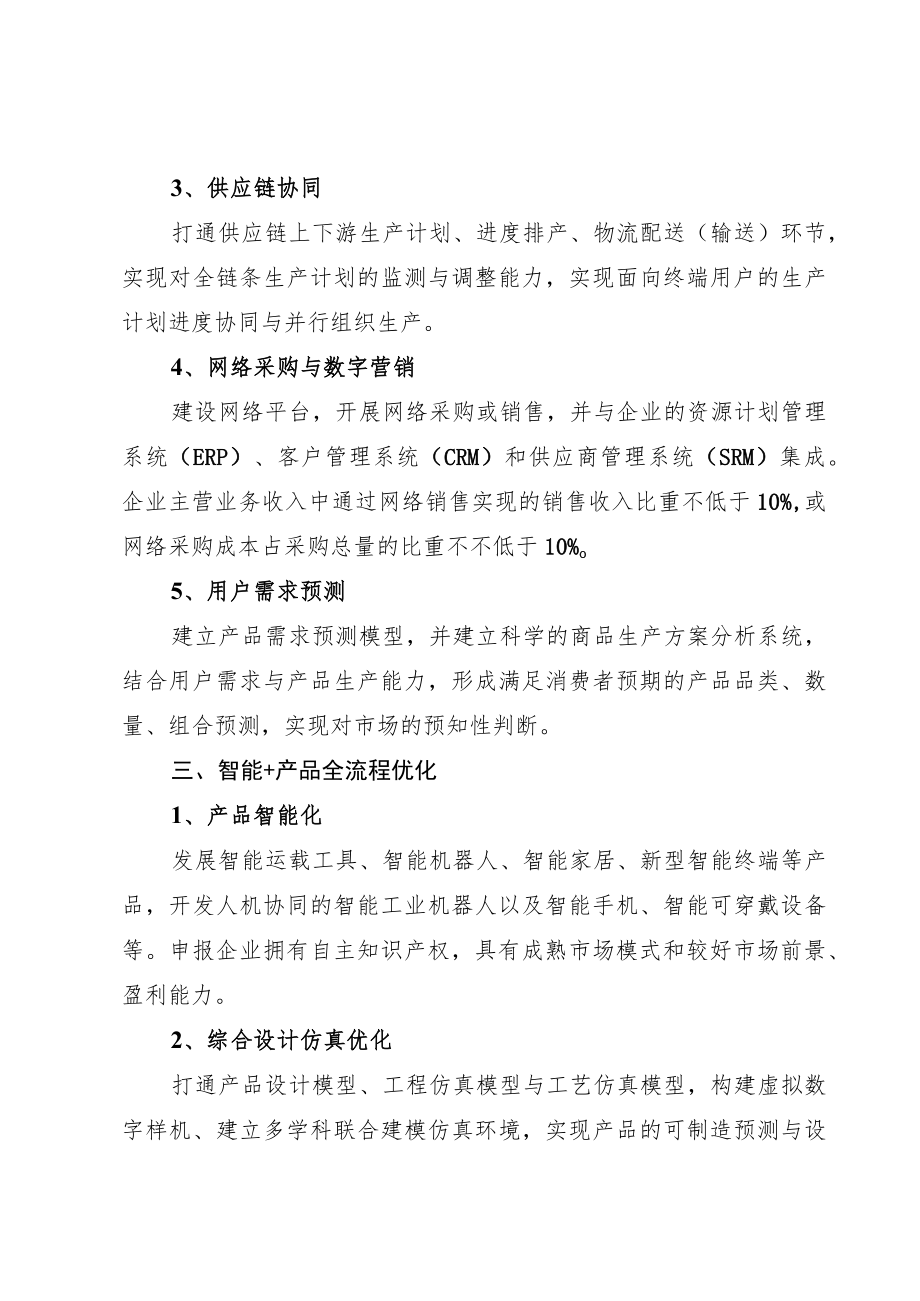 3、供应链协同

打通供应链上下游生产计划、进度排产、物流配送（输送）环节，实现对全链条生产计划的监测与调整能力，实现面向终端用户的生产计划进度协同与并行组织生产。

4、网络采购与数字营销

建设网络平台，开展网络采购或销售，并与企业的资源计划管理系统（ERP）、客户管理系统（CRM）和供应商管理系统（SRM）集成。企业主营业务收入中通过网络销售实现的销售收入比重不低于10%，或网络采购成本占采购总量的比重不不低于10%。

5、用户需求预测

建立产品需求预测模型，并建立科学的商品生产方案分析系统，结合用户需求与产品生产能力，形成满足消费者预期的产品品类、数量、组合预测，实现对市场的预知性判断。

三、智能+产品全流程优化

1、产品智能化

发展智能运载工具、智能机器人、智能家居、新型智能终端等产品，开发人机协同的智能工业机器人以及智能手机、智能可穿戴设备等。申报企业拥有自主知识产权，具有成熟市场模式和较好市场前景、盈利能力。

2、综合设计仿真优化

打通产品设计模型、工程仿真模型与工艺仿真模型，构建虚拟数字样机、建立多学科联合建模仿真环境，实现产品的可制造预测与设